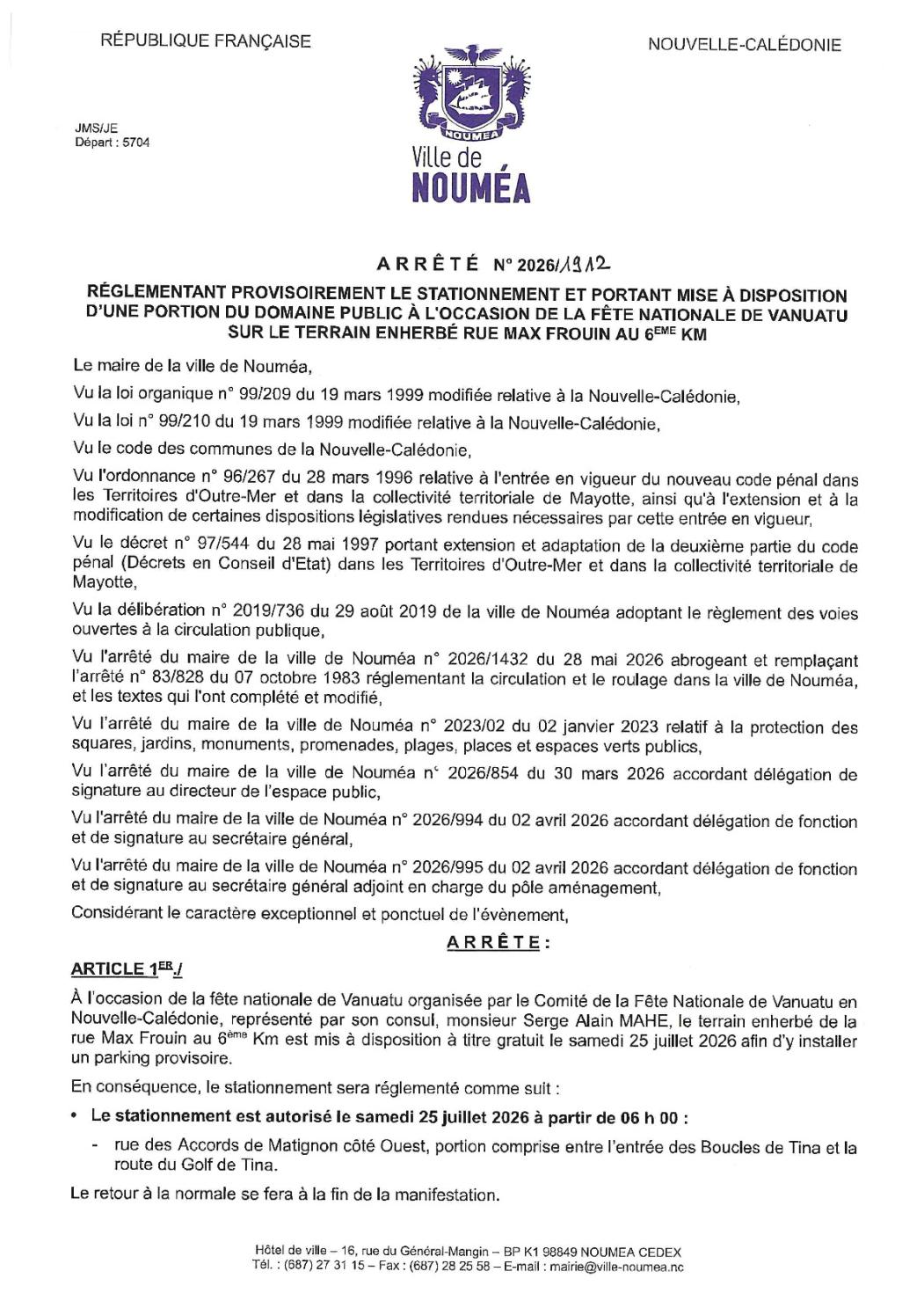 RÉPUBLIQUE FRANÇAISE

NOUVELLE-CALÉDONIE

JMS/JE
Départ : 5704

NOUMEA
Ville de
NOUMÉA

ARRÊTÉ N° 2026/1912

RÉGLEMENTANT PROVISOIREMENT LE STATIONNEMENT ET PORTANT MISE À DISPOSITION D'UNE PORTION DU DOMAINE PUBLIC À L'OCCASION DE LA FÊTE NATIONALE DE VANUATU SUR LE TERRAIN ENHERBÉ RUE MAX FROUIN AU 6$^{EME}$ KM

Le maire de la ville de Nouméa,

Vu la loi organique n° 99/209 du 19 mars 1999 modifiée relative à la Nouvelle-Calédonie,

Vu la loi n° 99/210 du 19 mars 1999 modifiée relative à la Nouvelle-Calédonie,

Vu le code des communes de la Nouvelle-Calédonie,

Vu l'ordonnance n° 96/267 du 28 mars 1996 relative à l'entrée en vigueur du nouveau code pénal dans les Territoires d'Outre-Mer et dans la collectivité territoriale de Mayotte, ainsi qu'à l'extension et à la modification de certaines dispositions législatives rendues nécessaires par cette entrée en vigueur,

Vu le décret n° 97/544 du 28 mai 1997 portant extension et adaptation de la deuxième partie du code pénal (Décrets en Conseil d'Etat) dans les Territoires d'Outre-Mer et dans la collectivité territoriale de Mayotte,

Vu la délibération n° 2019/736 du 29 août 2019 de la ville de Nouméa adoptant le règlement des voies ouvertes à la circulation publique,

Vu l'arrêté du maire de la ville de Nouméa n° 2026/1432 du 28 mai 2026 abrogeant et remplaçant l'arrêté n° 83/828 du 07 octobre 1983 réglementant la circulation et le roulage dans la ville de Nouméa, et les textes qui l'ont complété et modifié,

Vu l'arrêté du maire de la ville de Nouméa n° 2023/02 du 02 janvier 2023 relatif à la protection des squares, jardins, monuments, promenades, plages, places et espaces verts publics,

Vu l'arrêté du maire de la ville de Nouméa n° 2026/854 du 30 mars 2026 accordant délégation de signature au directeur de l'espace public,

Vu l'arrêté du maire de la ville de Nouméa n° 2026/994 du 02 avril 2026 accordant délégation de fonction et de signature au secrétaire général,

Vu l'arrêté du maire de la ville de Nouméa n° 2026/995 du 02 avril 2026 accordant délégation de fonction et de signature au secrétaire général adjoint en charge du pôle aménagement,

Considérant le caractère exceptionnel et ponctuel de l'évènement,

ARRÊTE :

ARTICLE 1$^{ER}$./

À l'occasion de la fête nationale de Vanuatu organisée par le Comité de la Fête Nationale de Vanuatu en Nouvelle-Calédonie, représenté par son consul, monsieur Serge Alain MAHE, le terrain enherbé de la rue Max Frouin au 6$^{ème}$ Km est mis à disposition à titre gratuit le samedi 25 juillet 2026 afin d'y installer un parking provisoire.

En conséquence, le stationnement sera réglementé comme suit :

• Le stationnement est autorisé le samedi 25 juillet 2026 à partir de 06 h 00 :

- rue des Accords de Matignon côté Ouest, portion comprise entre l'entrée des Boucles de Tina et la route du Golf de Tina.

Le retour à la normale se fera à la fin de la manifestation.

Hôtel de ville – 16, rue du Général-Mangin – BP K1 98849 NOUMEA CEDEX
Tél. : (687) 27 31 15 – Fax : (687) 28 25 58 – E-mail : mairie@ville-noumea.nc